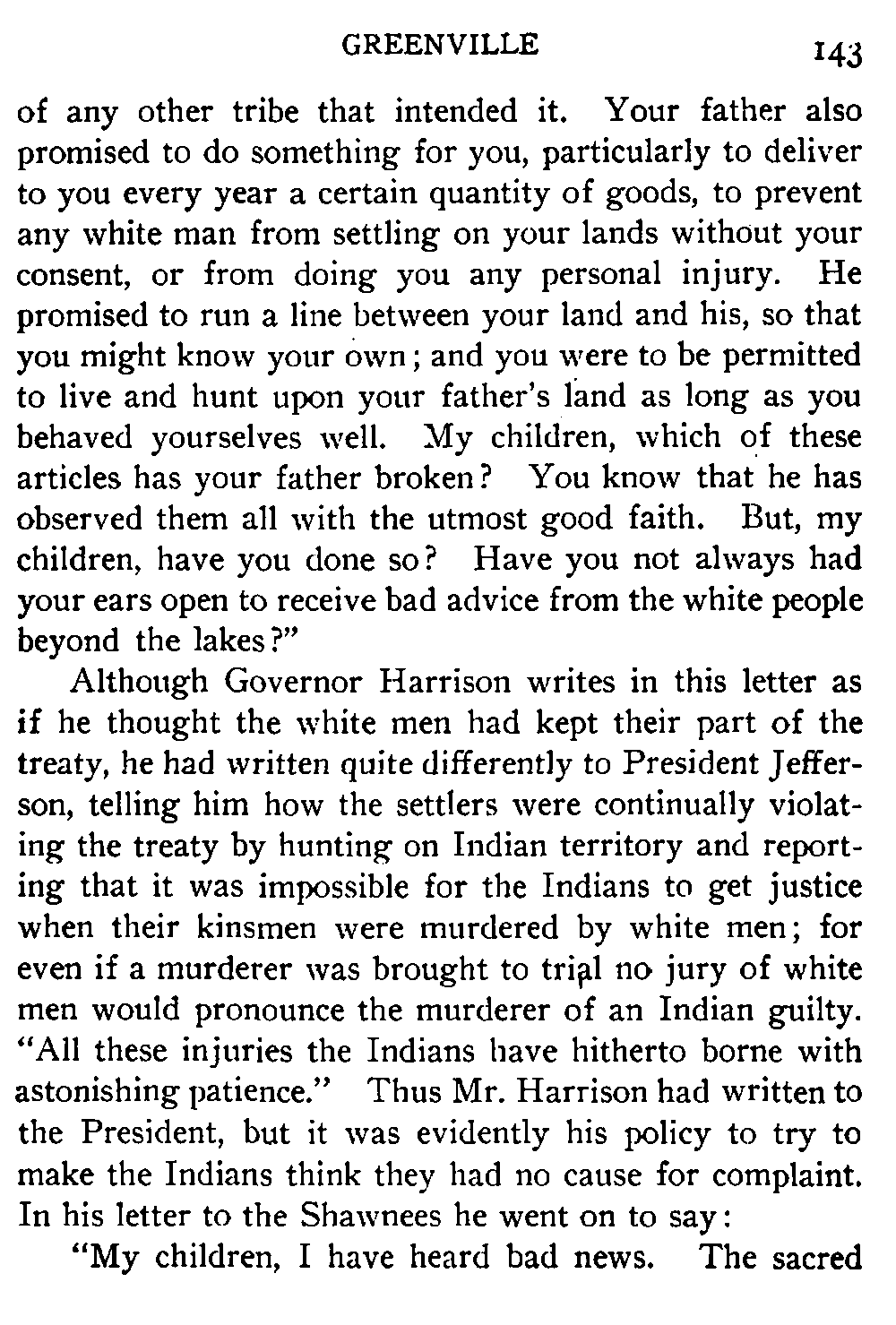 GREENVILLE 143

of any other tribe that intended it. Your father also promised to do something for you, particularly to deliver to you every year a certain quantity of goods, to prevent any white man from settling on your lands without your consent, or from doing you any personal injury. He promised to run a line between your land and his, so that you might know your own; and you were to be permitted to live and hunt upon your father's land as long as you behaved yourselves well. My children, which of these articles has your father broken? You know that he has observed them all with the utmost good faith. But, my children, have you done so? Have you not always had your ears open to receive bad advice from the white people beyond the lakes?"

Although Governor Harrison writes in this letter as if he thought the white men had kept their part of the treaty, he had written quite differently to President Jefferson, telling him how the settlers were continually violating the treaty by hunting on Indian territory and reporting that it was impossible for the Indians to get justice when their kinsmen were murdered by white men; for even if a murderer was brought to trial no jury of white men would pronounce the murderer of an Indian guilty. "All these injuries the Indians have hitherto borne with astonishing patience." Thus Mr. Harrison had written to the President, but it was evidently his policy to try to make the Indians think they had no cause for complaint. In his letter to the Shawnees he went on to say:

"My children, I have heard bad news. The sacred